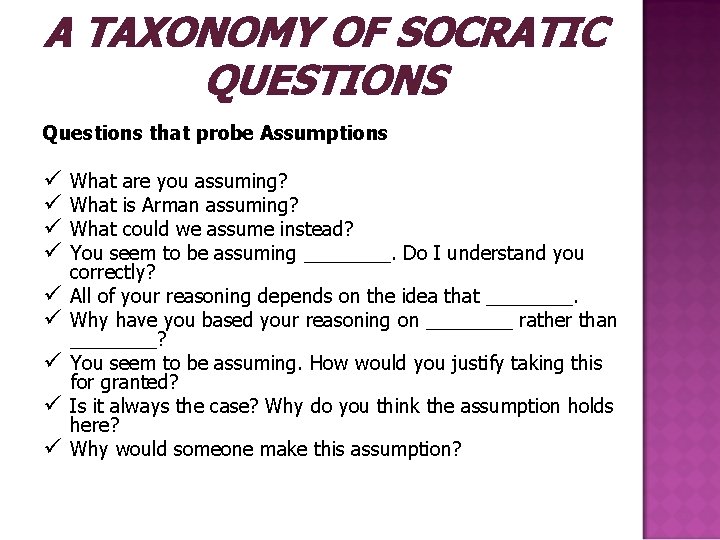 A TAXONOMY OF SOCRATIC QUESTIONS

Questions that probe Assumptions

✓ What are you assuming?
✓ What is Arman assuming?
✓ What could we assume instead?
✓ You seem to be assuming ________. Do I understand you correctly?
✓ All of your reasoning depends on the idea that ________.
✓ Why have you based your reasoning on ________ rather than ________?
✓ You seem to be assuming. How would you justify taking this for granted?
✓ Is it always the case? Why do you think the assumption holds here?
✓ Why would someone make this assumption?